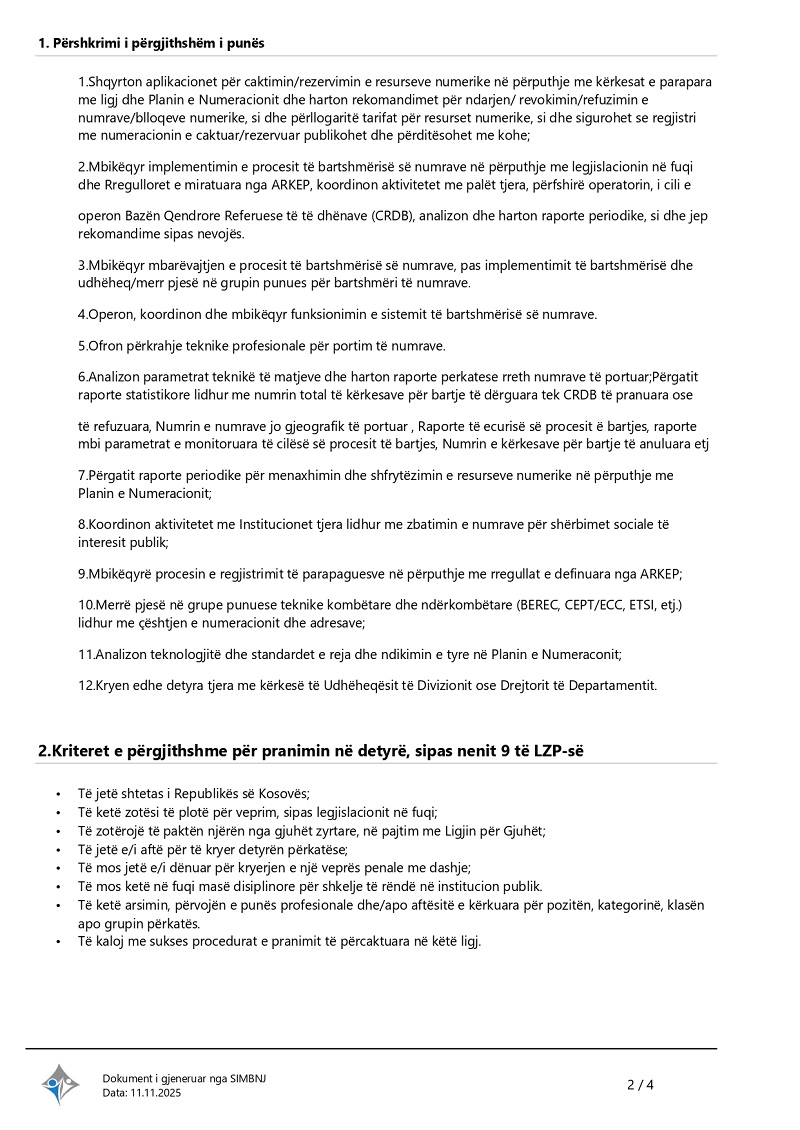 1. Përshkrimi i përgjithshëm i punës

1.Shqyrton aplikacionet për caktimin/rezervimin e resurseve numerike në përputhje me kërkesat e parapara me ligj dhe Planin e Numeracionit dhe harton rekomandimet për ndarjen/ revokimin/refuzimin e numrave/blloqeve numerike, si dhe përllogaritë tarifat për resurset numerike, si dhe sigurohet se regjistri me numeracionin e caktuar/rezervuar publikohet dhe përditësohet me kohe;

2.Mbikëqyr implementimin e procesit të bartshmërisë së numrave në përputhje me legjislacionin në fuqi dhe Rregulloret e miratuara nga ARKEP, koordinon aktivitetet me palët tjera, përfshirë operatorin, i cili e

operon Bazën Qendrore Referuese të të dhënave (CRDB), analizon dhe harton raporte periodike, si dhe jep rekomandime sipas nevojës.

3.Mbikëqyr mbarëvajtjen e procesit të bartshmërisë së numrave, pas implementimit të bartshmërisë dhe udhëheq/merr pjesë në grupin punues për bartshmëri të numrave.

4.Operon, koordinon dhe mbikëqyr funksionimin e sistemit të bartshmërisë së numrave.

5.Ofron përkrahje teknike profesionale për portim të numrave.

6.Analizon parametrat teknikë të matjeve dhe harton raporte perkatese rreth numrave të portuar;Përgatit raporte statistikore lidhur me numrin total të kërkesave për bartje të dërguara tek CRDB të pranuara ose

të refuzuara, Numrin e numrave jo gjeografik të portuar , Raporte të ecurisë së procesit ë bartjes, raporte mbi parametrat e monitoruara të cilësë së procesit të bartjes, Numrin e kërkesave për bartje të anuluara etj

7.Përgatit raporte periodike për menaxhimin dhe shfrytëzimin e resurseve numerike në përputhje me Planin e Numeracionit;

8.Koordinon aktivitetet me Institucionet tjera lidhur me zbatimin e numrave për shërbimet sociale të interesit publik;

9.Mbikëqyrë procesin e regjistrimit të parapaguesve në përputhje me rregullat e definuara nga ARKEP;

10.Merrë pjesë në grupe punuese teknike kombëtare dhe ndërkombëtare (BEREC, CEPT/ECC, ETSI, etj.) lidhur me çështjen e numeracionit dhe adresave;

11.Analizon teknologjitë dhe standardet e reja dhe ndikimin e tyre në Planin e Numeraconit;

12.Kryen edhe detyra tjera me kërkesë të Udhëheqësit të Divizionit ose Drejtorit të Departamentit.

2.Kriteret e përgjithshme për pranimin në detyrë, sipas nenit 9 të LZP-së

• Të jetë shtetas i Republikës së Kosovës;
• Të ketë zotësi të plotë për veprim, sipas legjislacionit në fuqi;
• Të zotërojë të paktën njërën nga gjuhët zyrtare, në pajtim me Ligjin për Gjuhët;
• Të jetë e/i aftë për të kryer detyrën përkatëse;
• Të mos jetë e/i dënuar për kryerjen e një veprës penale me dashje;
• Të mos ketë në fuqi masë disiplinore për shkelje të rëndë në institucion publik.
• Të ketë arsimin, përvojën e punës profesionale dhe/apo aftësitë e kërkuara për pozitën, kategorinë, klasën apo grupin përkatës.
• Të kaloj me sukses procedurat e pranimit të përcaktuara në këtë ligj.

Dokument i gjeneruar nga SIMBNJ
Data: 11.11.2025

2 / 4